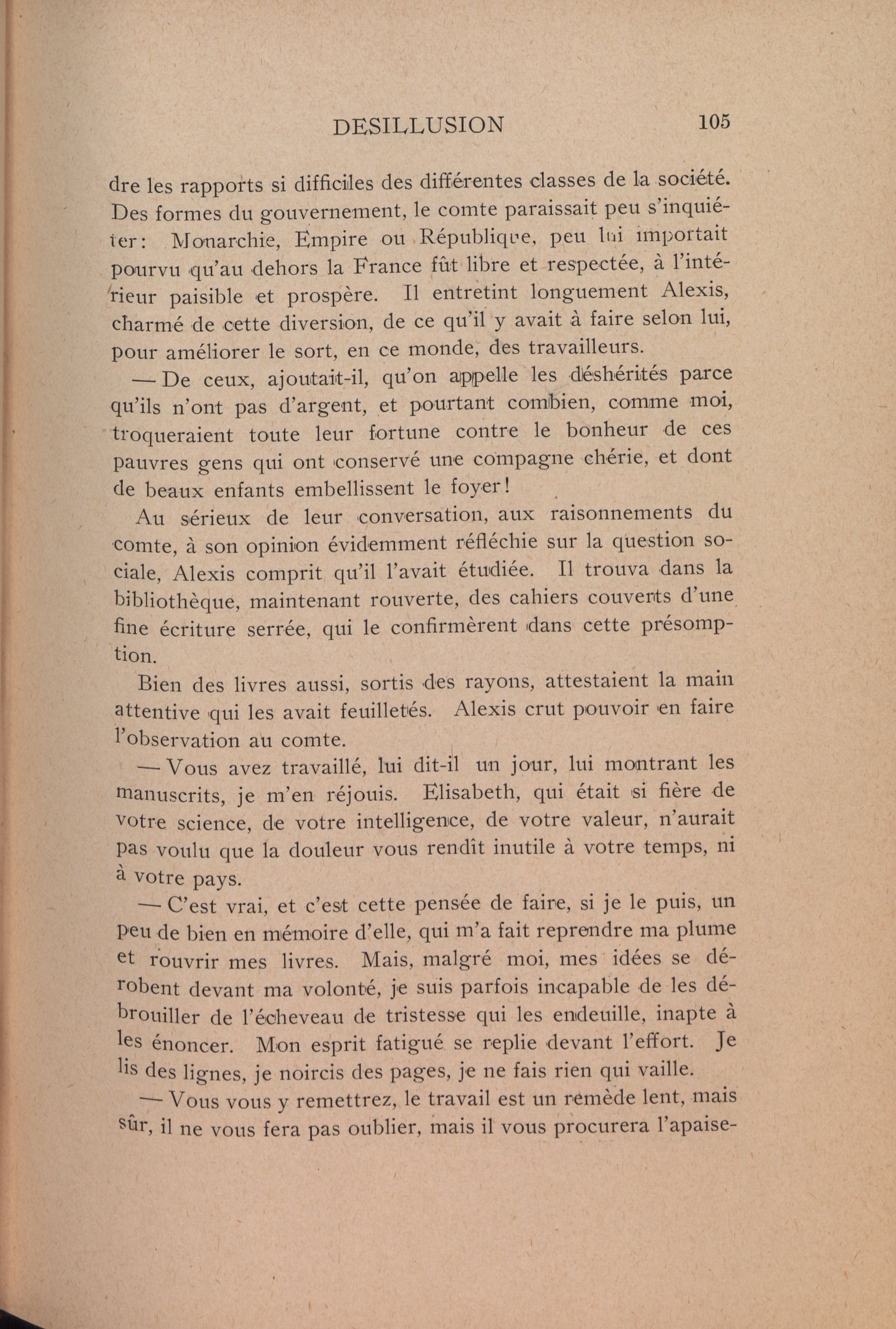 DESILLUSION 105

dre les rapports si difficiles des différentes classes de la société. Des formes du gouvernement, le comte paraissait peu s'inquiéter: Monarchie, Empire ou République, peu lui importait pourvu qu'au dehors la France fût libre et respectée, à l'intérieur paisible et prospère. Il entretint longuement Alexis, charmé de cette diversion, de ce qu'il y avait à faire selon lui, pour améliorer le sort, en ce monde, des travailleurs.

— De ceux, ajoutait-il, qu'on appelle les déshérités parce qu'ils n'ont pas d'argent, et pourtant combien, comme moi, troqueraient toute leur fortune contre le bonheur de ces pauvres gens qui ont conservé une compagne chérie, et dont de beaux enfants embellissent le foyer!

Au sérieux de leur conversation, aux raisonnements du comte, à son opinion évidemment réfléchie sur la question sociale, Alexis comprit qu'il l'avait étudiée. Il trouva dans la bibliothèque, maintenant rouverte, des cahiers couverts d'une fine écriture serrée, qui le confirmèrent dans cette présomption.

Bien des livres aussi, sortis des rayons, attestaient la main attentive qui les avait feuilletés. Alexis crut pouvoir en faire l'observation au comte.

— Vous avez travaillé, lui dit-il un jour, lui montrant les manuscrits, je m'en réjouis. Elisabeth, qui était si fière de votre science, de votre intelligence, de votre valeur, n'aurait pas voulu que la douleur vous rendît inutile à votre temps, ni à votre pays.

— C'est vrai, et c'est cette pensée de faire, si je le puis, un peu de bien en mémoire d'elle, qui m'a fait reprendre ma plume et rouvrir mes livres. Mais, malgré moi, mes idées se dérobent devant ma volonté, je suis parfois incapable de les débrouiller de l'écheveau de tristesse qui les endeuille, inapte à les énoncer. Mon esprit fatigué se replie devant l'effort. Je lis des lignes, je noircis des pages, je ne fais rien qui vaille.

— Vous vous y remettrez, le travail est un remède lent, mais sûr, il ne vous fera pas oublier, mais il vous procurera l'apaise-